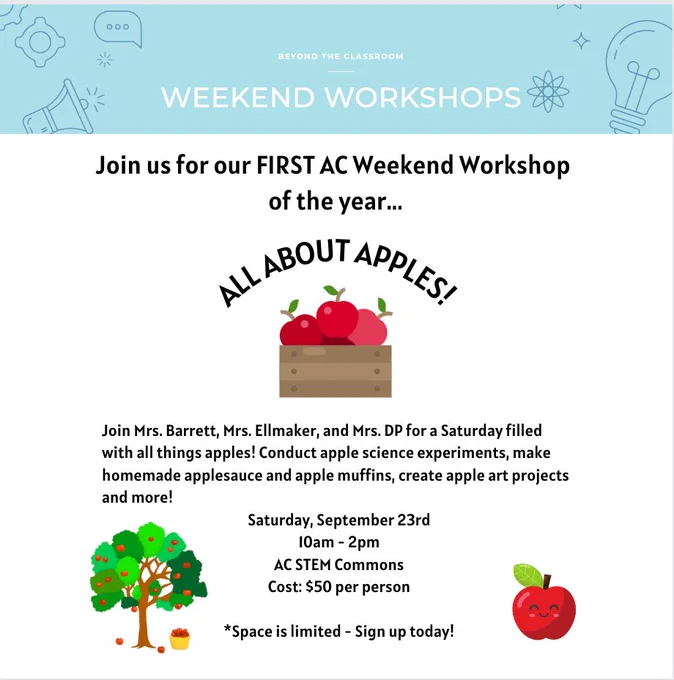 BEYOND THE CLASSROOM

WEEKEND WORKSHOPS

Join us for our FIRST AC Weekend Workshop of the year...

ALL ABOUT APPLES!

Join Mrs. Barrett, Mrs. Ellmaker, and Mrs. DP for a Saturday filled with all things apples! Conduct apple science experiments, make homemade applesauce and apple muffins, create apple art projects and more!

Saturday, September 23rd
10am - 2pm
AC STEM Commons
Cost: $50 per person

*Space is limited - Sign up today!